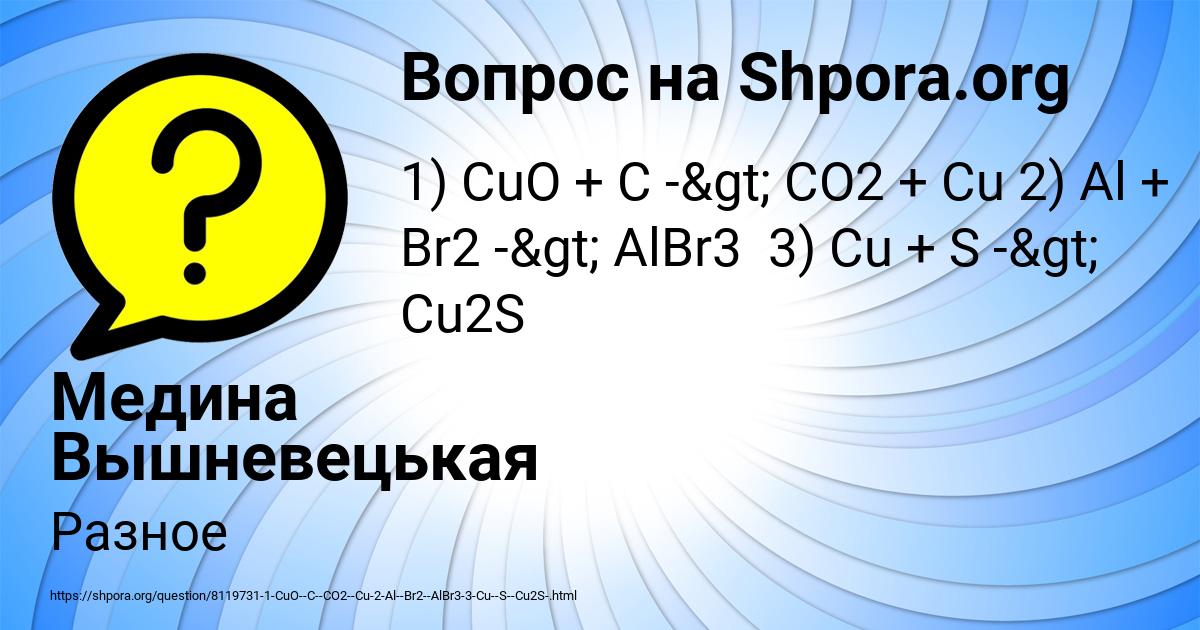 Вопрос на Shpora.org

1) CuO + C -&gt; CO2 + Cu 2) Al + Br2 -&gt; AlBr3 3) Cu + S -&gt; Cu2S

Медина Вышневецькая

Разное

https://shpora.org/question/8119731-1-CuO--C--CO2--Cu-2-Al--Br2--AlBr3-3-Cu--S--Cu2S-.html